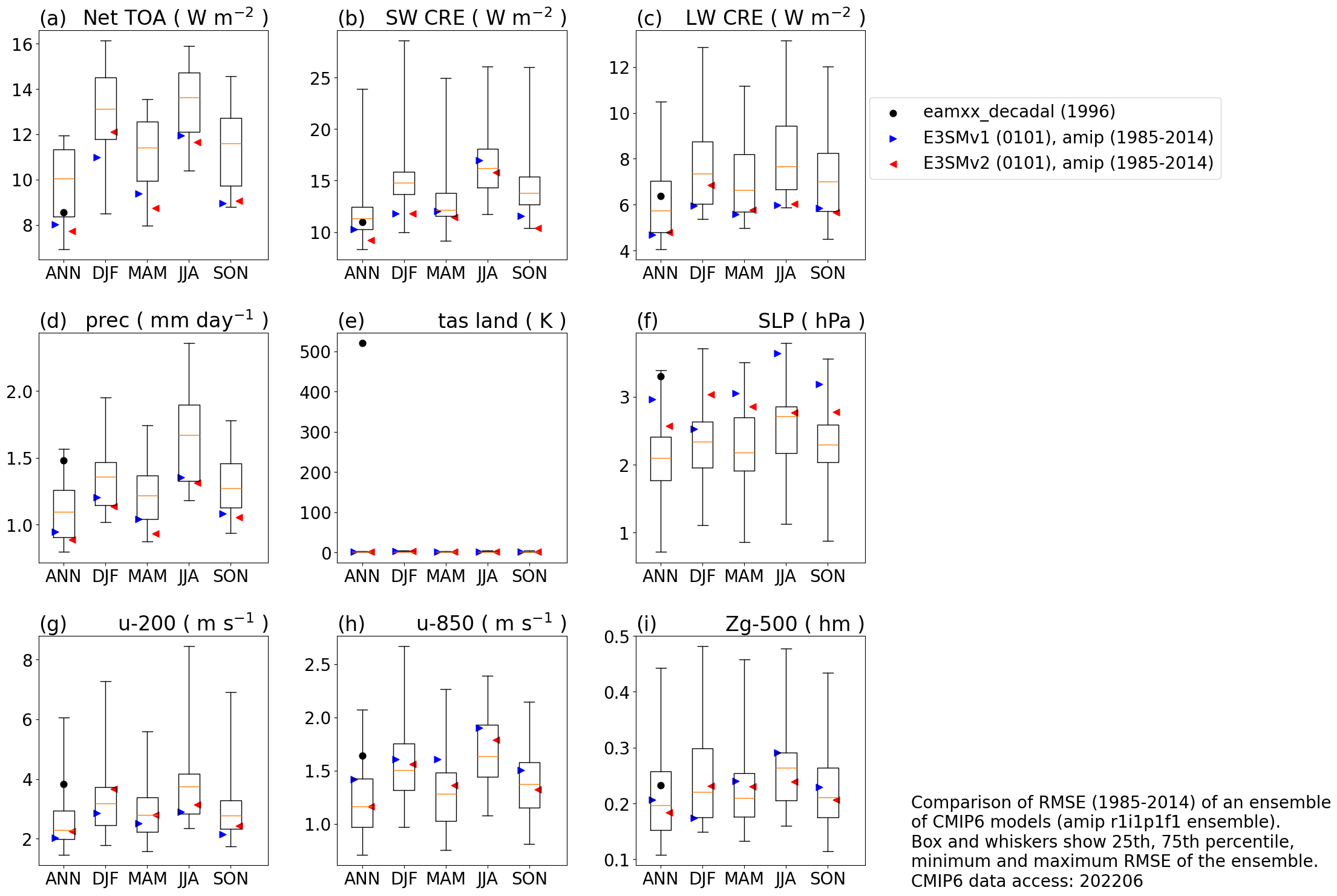 (a) Net TOA ( W m$^{-2}$ )

16
14
12
10
8

ANN DJF MAM JJA SON

(b) SW CRE ( W m$^{-2}$ )

25
20
15
10

ANN DJF MAM JJA SON

(c) LW CRE ( W m$^{-2}$ )

12
10
8
6
4

ANN DJF MAM JJA SON

eamxx_decadal (1996)
E3SMv1 (0101), amip (1985-2014)
E3SMv2 (0101), amip (1985-2014)

(d) prec ( mm day$^{-1}$ )

2.0
1.5
1.0

ANN DJF MAM JJA SON

(e) tas land ( K )

500
400
300
200
100
0

ANN DJF MAM JJA SON

(f) SLP ( hPa )

3
2
1

ANN DJF MAM JJA SON

(g) u-200 ( m s$^{-1}$ )

8
6
4
2

ANN DJF MAM JJA SON

(h) u-850 ( m s$^{-1}$ )

2.5
2.0
1.5
1.0

ANN DJF MAM JJA SON

(i) Zg-500 ( hm )

0.5
0.4
0.3
0.2
0.1

ANN DJF MAM JJA SON

Comparison of RMSE (1985-2014) of an ensemble of CMIP6 models (amip r1i1p1f1 ensemble).
Box and whiskers show 25th, 75th percentile, minimum and maximum RMSE of the ensemble.
CMIP6 data access: 202206